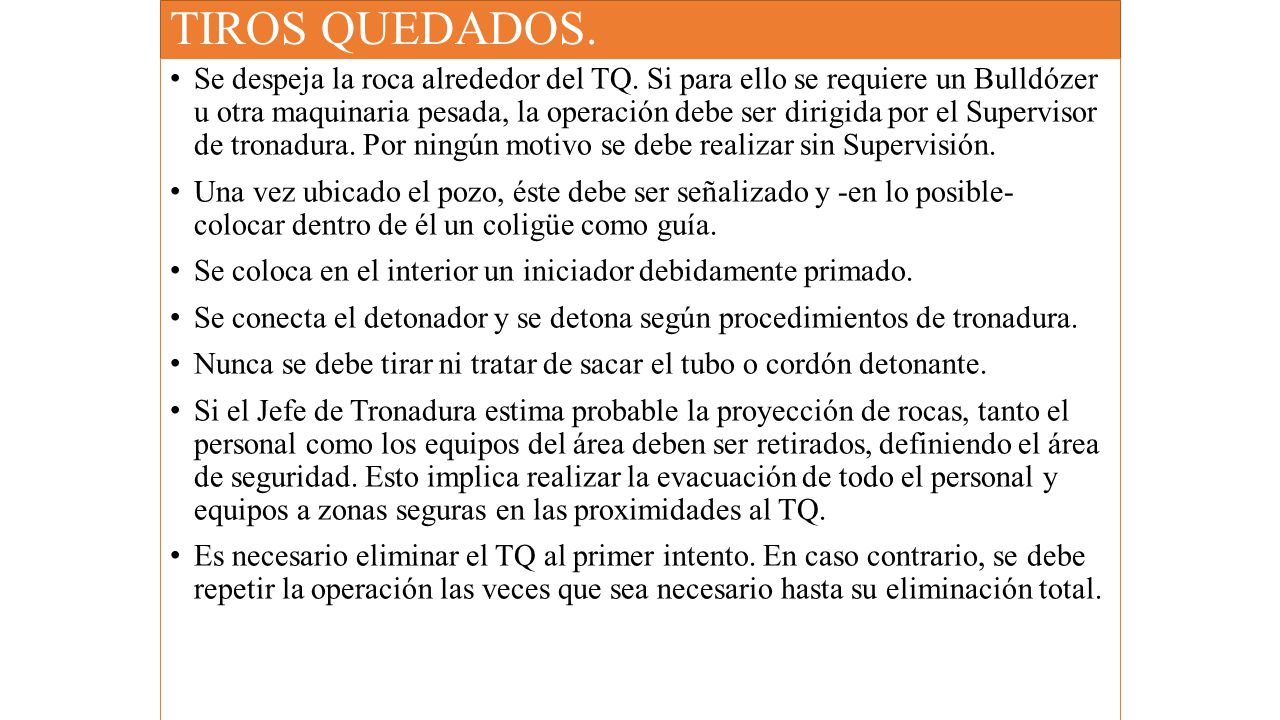 TIROS QUEDADOS.

• Se despeja la roca alrededor del TQ. Si para ello se requiere un Bulldózer u otra maquinaria pesada, la operación debe ser dirigida por el Supervisor de tronadura. Por ningún motivo se debe realizar sin Supervisión.

• Una vez ubicado el pozo, éste debe ser señalizado y -en lo posible- colocar dentro de él un coligüe como guía.

• Se coloca en el interior un iniciador debidamente primado.

• Se conecta el detonador y se detona según procedimientos de tronadura.

• Nunca se debe tirar ni tratar de sacar el tubo o cordón detonante.

• Si el Jefe de Tronadura estima probable la proyección de rocas, tanto el personal como los equipos del área deben ser retirados, definiendo el área de seguridad. Esto implica realizar la evacuación de todo el personal y equipos a zonas seguras en las proximidades al TQ.

• Es necesario eliminar el TQ al primer intento. En caso contrario, se debe repetir la operación las veces que sea necesario hasta su eliminación total.